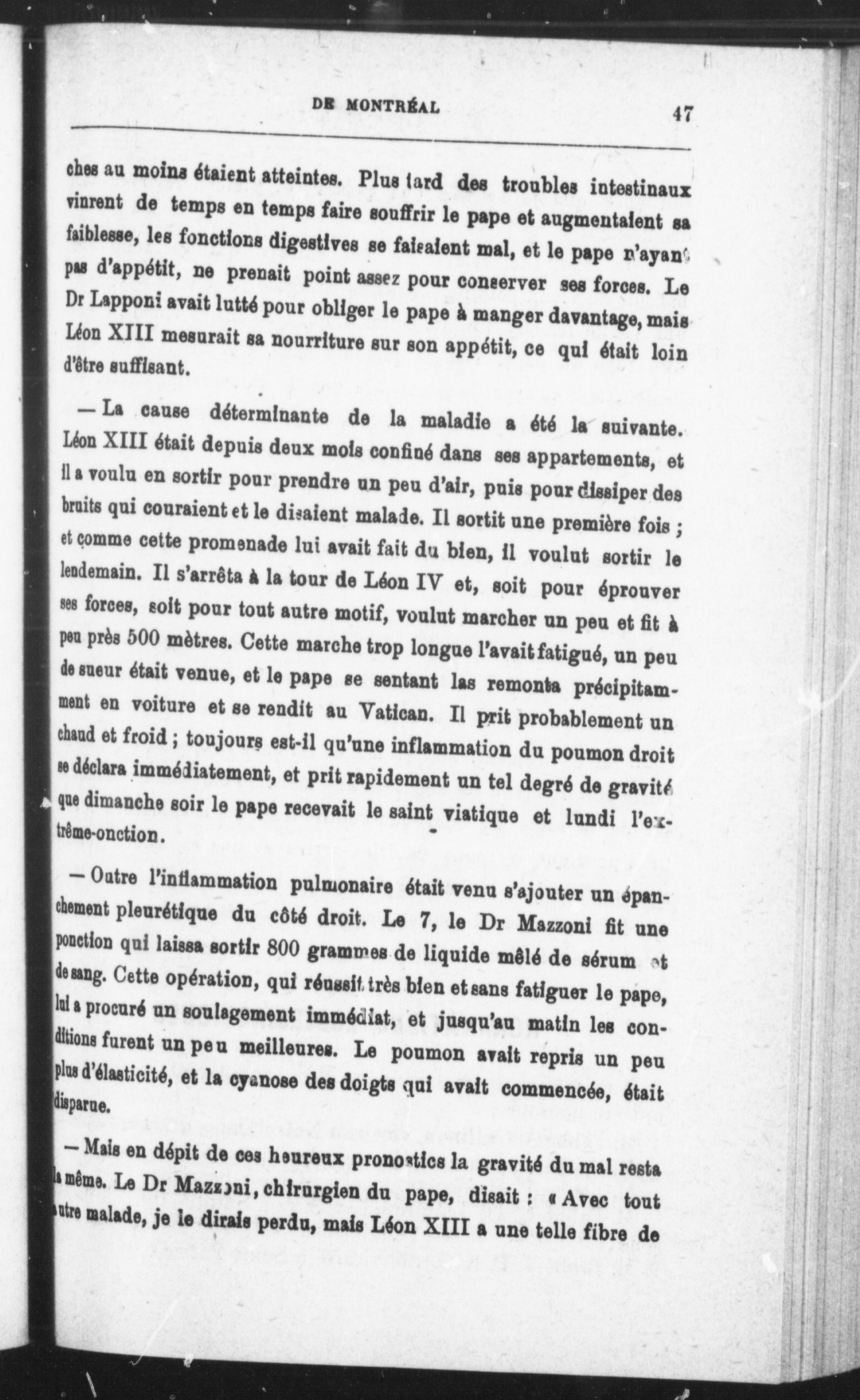 DE MONTRÉAL 47

ches au moins étaient atteintes. Plus tard des troubles intestinaux vinrent de temps en temps faire souffrir le pape et augmentaient sa faiblesse, les fonctions digestives se faisaient mal, et le pape n'ayant pas d'appétit, ne prenait point assez pour conserver ses forces. Le Dr Lapponi avait lutté pour obliger le pape à manger davantage, mais Léon XIII mesurait sa nourriture sur son appétit, ce qui était loin d'être suffisant.

— La cause déterminante de la maladie a été la suivante. Léon XIII était depuis deux mois confiné dans ses appartements, et il a voulu en sortir pour prendre un peu d'air, puis pour dissiper des bruits qui couraient et le disaient malade. Il sortit une première fois ; et comme cette promenade lui avait fait du bien, il voulut sortir le lendemain. Il s'arrêta à la tour de Léon IV et, soit pour éprouver ses forces, soit pour tout autre motif, voulut marcher un peu et fit à peu près 500 mètres. Cette marche trop longue l'avait fatigué, un peu de sueur était venue, et le pape se sentant las remonta précipitamment en voiture et se rendit au Vatican. Il prit probablement un chaud et froid ; toujours est-il qu'une inflammation du poumon droit se déclara immédiatement, et prit rapidement un tel degré de gravité que dimanche soir le pape recevait le saint viatique et lundi l'extrême-onction.

— Outre l'inflammation pulmonaire était venu s'ajouter un épanchement pleurétique du côté droit. Le 7, le Dr Mazzoni fit une ponction qui laissa sortir 800 grammes de liquide mêlé de sérum et de sang. Cette opération, qui réussit très bien et sans fatiguer le pape, lui a procuré un soulagement immédiat, et jusqu'au matin les conditions furent un peu meilleures. Le poumon avait repris un peu plus d'élasticité, et la cyanose des doigts qui avait commencée, était disparue.

— Mais en dépit de ces heureux pronostics la gravité du mal resta la même. Le Dr Mazzoni, chirurgien du pape, disait : « Avec tout autre malade, je le dirais perdu, mais Léon XIII a une telle fibre de